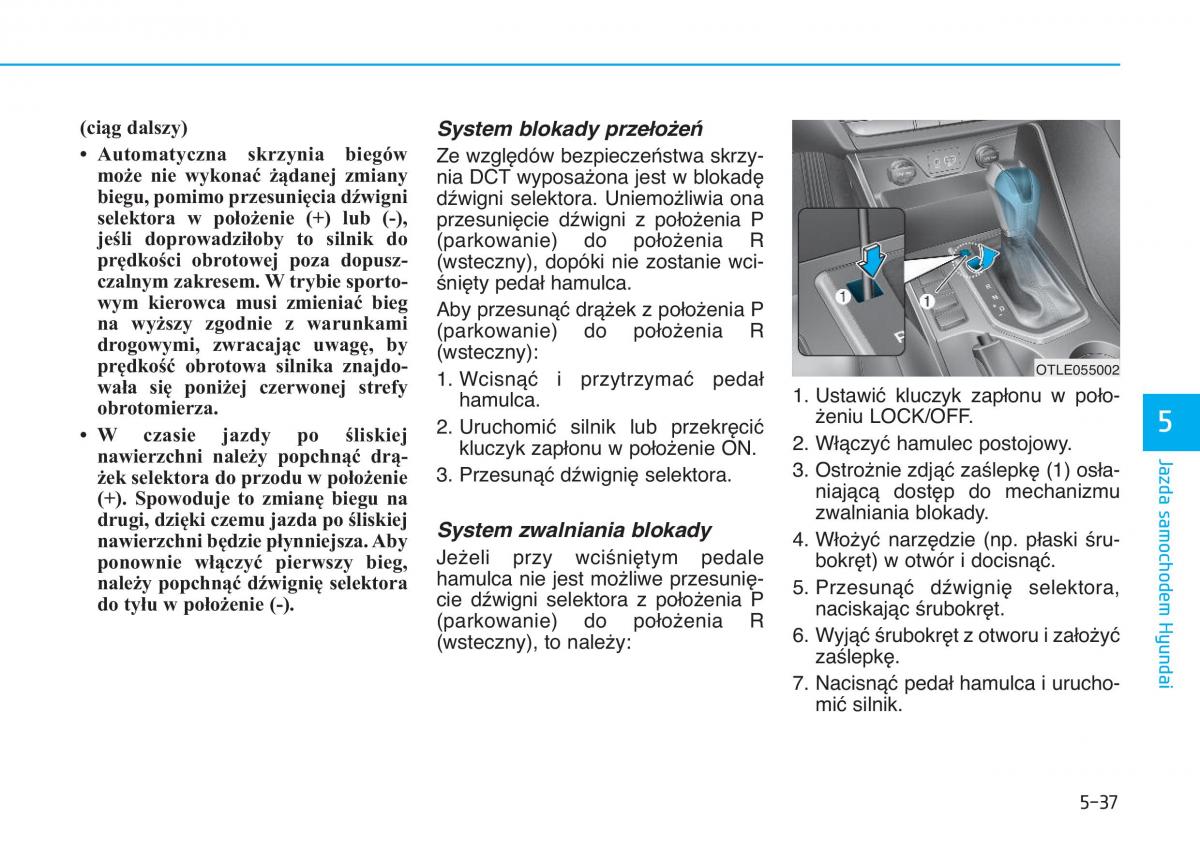 (ciąg dalszy)

• Automatyczna skrzynia biegów może nie wykonać żądanej zmiany biegu, pomimo przesunięcia dźwigni selektora w położenie (+) lub (-), jeśli doprowadziłoby to silnik do prędkości obrotowej poza dopuszczalnym zakresem. W trybie sportowym kierowca musi zmieniać bieg na wyższy zgodnie z warunkami drogowymi, zwracając uwagę, by prędkość obrotowa silnika znajdowała się poniżej czerwonej strefy obrotomierza.

• W czasie jazdy po śliskiej nawierzchni należy popchnąć drążek selektora do przodu w położenie (+). Spowoduje to zmianę biegu na drugi, dzięki czemu jazda po śliskiej nawierzchni będzie płynniejsza. Aby ponownie włączyć pierwszy bieg, należy popchnąć dźwignię selektora do tyłu w położenie (-).

System blokady przełożeń

Ze względów bezpieczeństwa skrzynia DCT wyposażona jest w blokadę dźwigni selektora. Uniemożliwia ona przesunięcie dźwigni z położenia P (parkowanie) do położenia R (wsteczny), dopóki nie zostanie wciśnięty pedał hamulca.

Aby przesunąć drążek z położenia P (parkowanie) do położenia R (wsteczny):

1. Wcisnąć i przytrzymać pedał hamulca.
2. Uruchomić silnik lub przekręcić kluczyk zapłonu w położenie ON.
3. Przesunąć dźwignię selektora.

System zwalniania blokady

Jeżeli przy wciśniętym pedale hamulca nie jest możliwe przesunięcie dźwigni selektora z położenia P (parkowanie) do położenia R (wsteczny), to należy:

1
1
OTLE055002

1. Ustawić kluczyk zapłonu w położeniu LOCK/OFF.
2. Włączyć hamulec postojowy.
3. Ostrożnie zdjąć zaślepkę (1) osłaniającą dostęp do mechanizmu zwalniania blokady.
4. Włożyć narzędzie (np. płaski śrubokręt) w otwór i docisnąć.
5. Przesunąć dźwignię selektora, naciskając śrubokręt.
6. Wyjąć śrubokręt z otworu i założyć zaślepkę.
7. Nacisnąć pedał hamulca i uruchomić silnik.

5
Jazda samochodem Hyundai

5-37